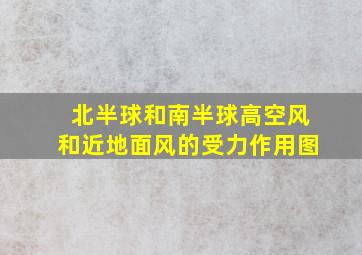 北半球和南半球高空风和近地面风的受力作用图